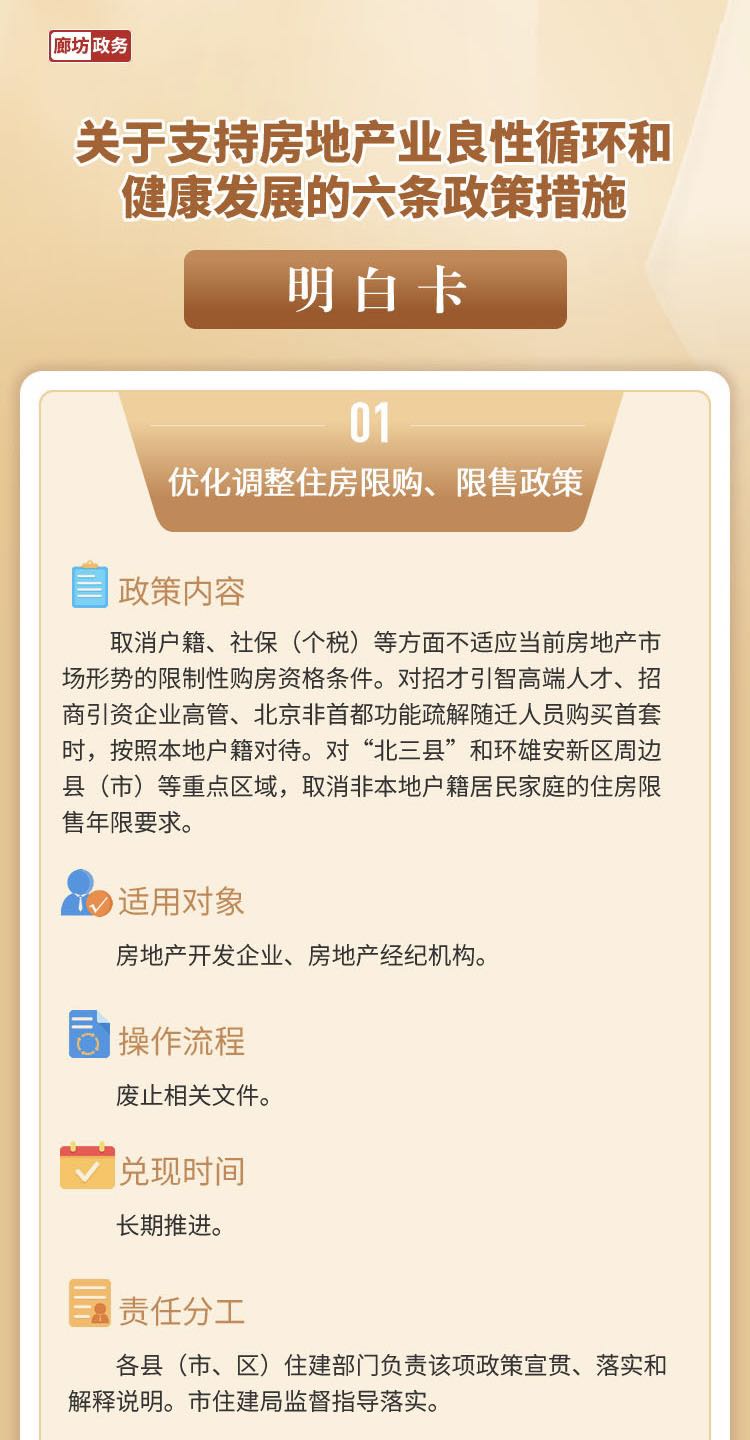 廊坊政务

关于支持房地产业良性循环和健康发展的六条政策措施

明白卡

01

优化调整住房限购、限售政策

政策内容

取消户籍、社保（个税）等方面不适应当前房地产市场形势的限制性购房资格条件。对招才引智高端人才、招商引资企业高管、北京非首都功能疏解随迁人员购买首套时，按照本地户籍对待。对“北三县”和环雄安新区周边县（市）等重点区域，取消非本地户籍居民家庭的住房限售年限要求。

适用对象

房地产开发企业、房地产经纪机构。

操作流程

废止相关文件。

兑现时间

长期推进。

责任分工

各县（市、区）住建部门负责该项政策宣贯、落实和解释说明。市住建局监督指导落实。